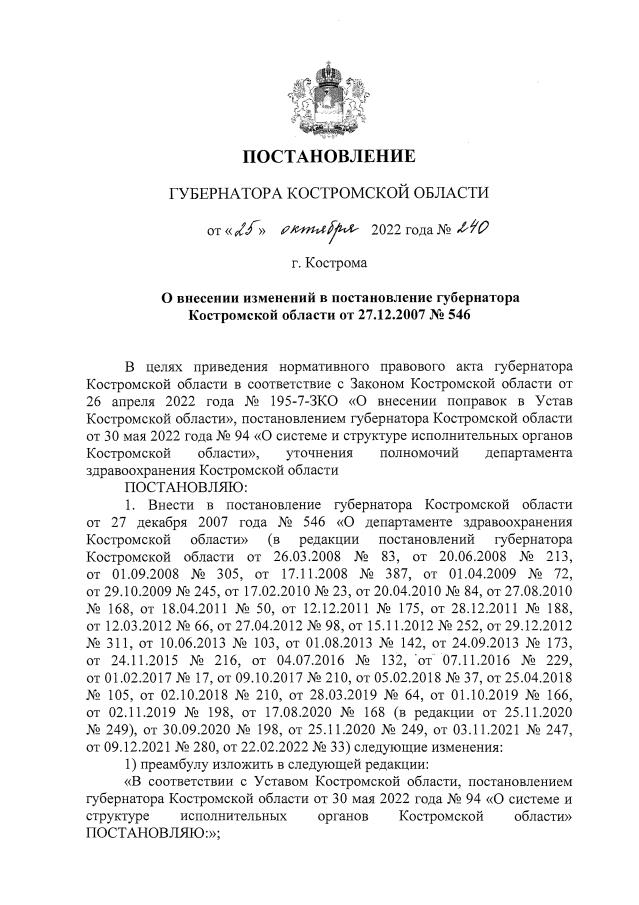 ПОСТАНОВЛЕНИЕ

ГУБЕРНАТОРА КОСТРОМСКОЙ ОБЛАСТИ

от «25» октября 2022 года № 240

г. Кострома

О внесении изменений в постановление губернатора Костромской области от 27.12.2007 № 546

В целях приведения нормативного правового акта губернатора Костромской области в соответствие с Законом Костромской области от 26 апреля 2022 года № 195-7-ЗКО «О внесении поправок в Устав Костромской области», постановлением губернатора Костромской области от 30 мая 2022 года № 94 «О системе и структуре исполнительных органов Костромской области», уточнения полномочий департамента здравоохранения Костромской области

ПОСТАНОВЛЯЮ:

1. Внести в постановление губернатора Костромской области от 27 декабря 2007 года № 546 «О департаменте здравоохранения Костромской области» (в редакции постановлений губернатора Костромской области от 26.03.2008 № 83, от 20.06.2008 № 213, от 01.09.2008 № 305, от 17.11.2008 № 387, от 01.04.2009 № 72, от 29.10.2009 № 245, от 17.02.2010 № 23, от 20.04.2010 № 84, от 27.08.2010 № 168, от 18.04.2011 № 50, от 12.12.2011 № 175, от 28.12.2011 № 188, от 12.03.2012 № 66, от 27.04.2012 № 98, от 15.11.2012 № 252, от 29.12.2012 № 311, от 10.06.2013 № 103, от 01.08.2013 № 142, от 24.09.2013 № 173, от 24.11.2015 № 216, от 04.07.2016 № 132, от 07.11.2016 № 229, от 01.02.2017 № 17, от 09.10.2017 № 210, от 05.02.2018 № 37, от 25.04.2018 № 105, от 02.10.2018 № 210, от 28.03.2019 № 64, от 01.10.2019 № 166, от 02.11.2019 № 198, от 17.08.2020 № 168 (в редакции от 25.11.2020 № 249), от 30.09.2020 № 198, от 25.11.2020 № 249, от 03.11.2021 № 247, от 09.12.2021 № 280, от 22.02.2022 № 33) следующие изменения:

1) преамбулу изложить в следующей редакции:

«В соответствии с Уставом Костромской области, постановлением губернатора Костромской области от 30 мая 2022 года № 94 «О системе и структуре исполнительных органов Костромской области» ПОСТАНОВЛЯЮ:»;